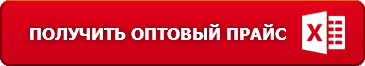 ПОЛУЧИТЬ ОПТОВЫЙ ПРАЙС

X